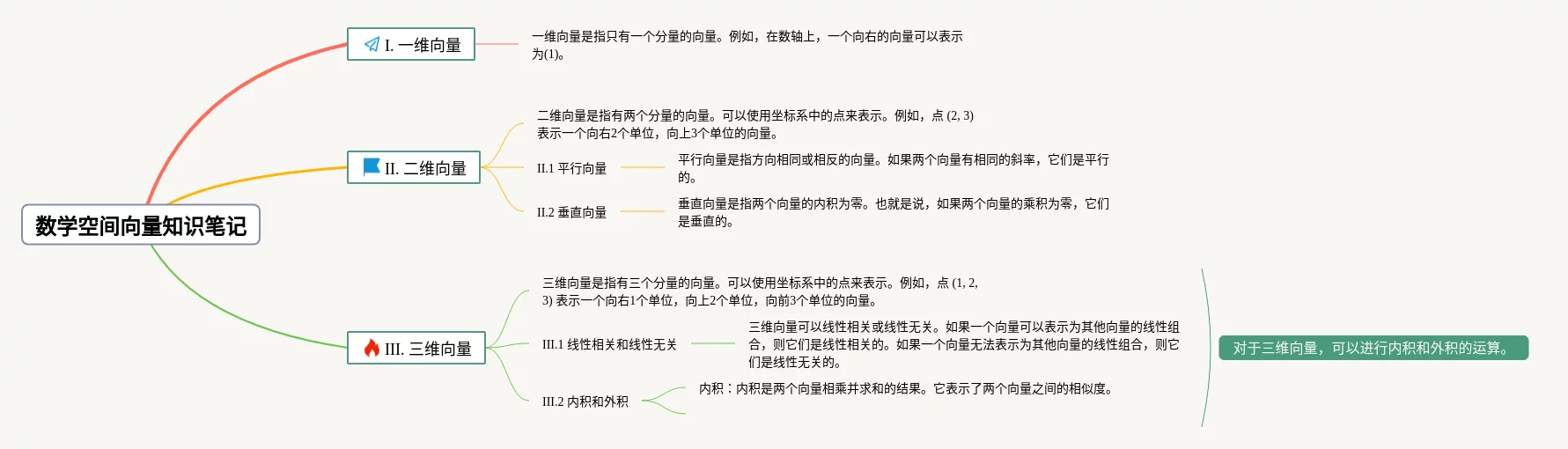 数学空间向量知识笔记

I. 一维向量

一维向量是指只有一个分量的向量。例如，在数轴上，一个向右的向量可以表示为(1)。

II. 二维向量

二维向量是指有两个分量的向量。可以使用坐标系中的点来表示。例如，点 (2, 3) 表示一个向右2个单位，向上3个单位的向量。

II.1 平行向量

平行向量是指方向相同或相反的向量。如果两个向量有相同的斜率，它们是平行的。

II.2 垂直向量

垂直向量是指两个向量的内积为零。也就是说，如果两个向量的乘积为零，它们是垂直的。

III. 三维向量

三维向量是指有三个分量的向量。可以使用坐标系中的点来表示。例如，点 (1, 2, 3) 表示一个向右1个单位，向上2个单位，向前3个单位的向量。

III.1 线性相关和线性无关

三维向量可以线性相关或线性无关。如果一个向量可以表示为其他向量的线性组合，则它们是线性相关的。如果一个向量无法表示为其他向量的线性组合，则它们是线性无关的。

III.2 内积和外积

内积：内积是两个向量相乘并求和的结果。它表示了两个向量之间的相似度。

对于三维向量，可以进行内积和外积的运算。